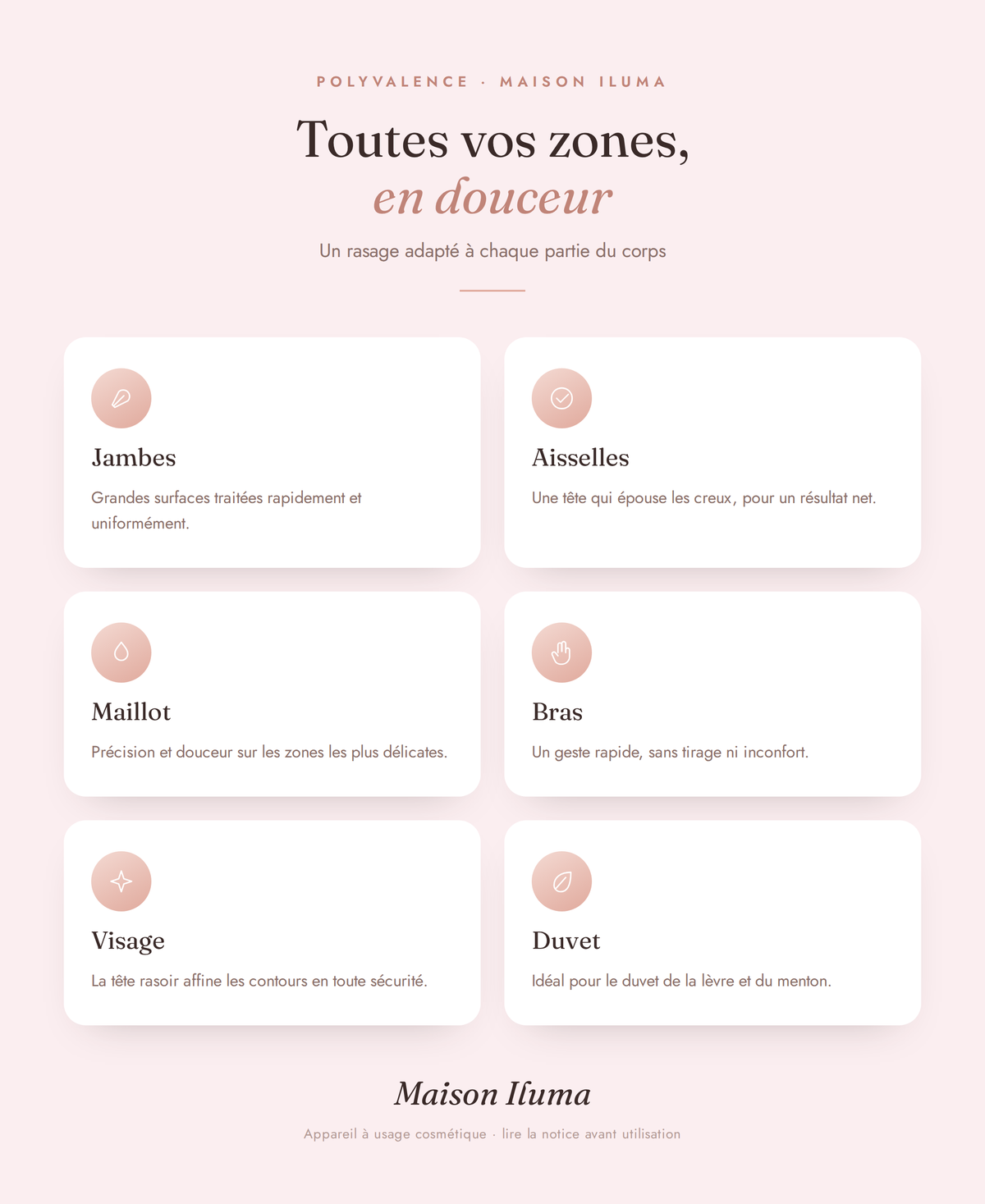 POLYVALENCE · MAISON ILUMA

Toutes vos zones,
en douceur

Un rasage adapté à chaque partie du corps

Jambes

Grandes surfaces traitées rapidement et uniformément.

Aisselles

Une tête qui épouse les creux, pour un résultat net.

Maillot

Précision et douceur sur les zones les plus délicates.

Bras

Un geste rapide, sans tirage ni inconfort.

Visage

La tête rasoir affine les contours en toute sécurité.

Duvet

Idéal pour le duvet de la lèvre et du menton.

Maison Iluma

Appareil à usage cosmétique · lire la notice avant utilisation